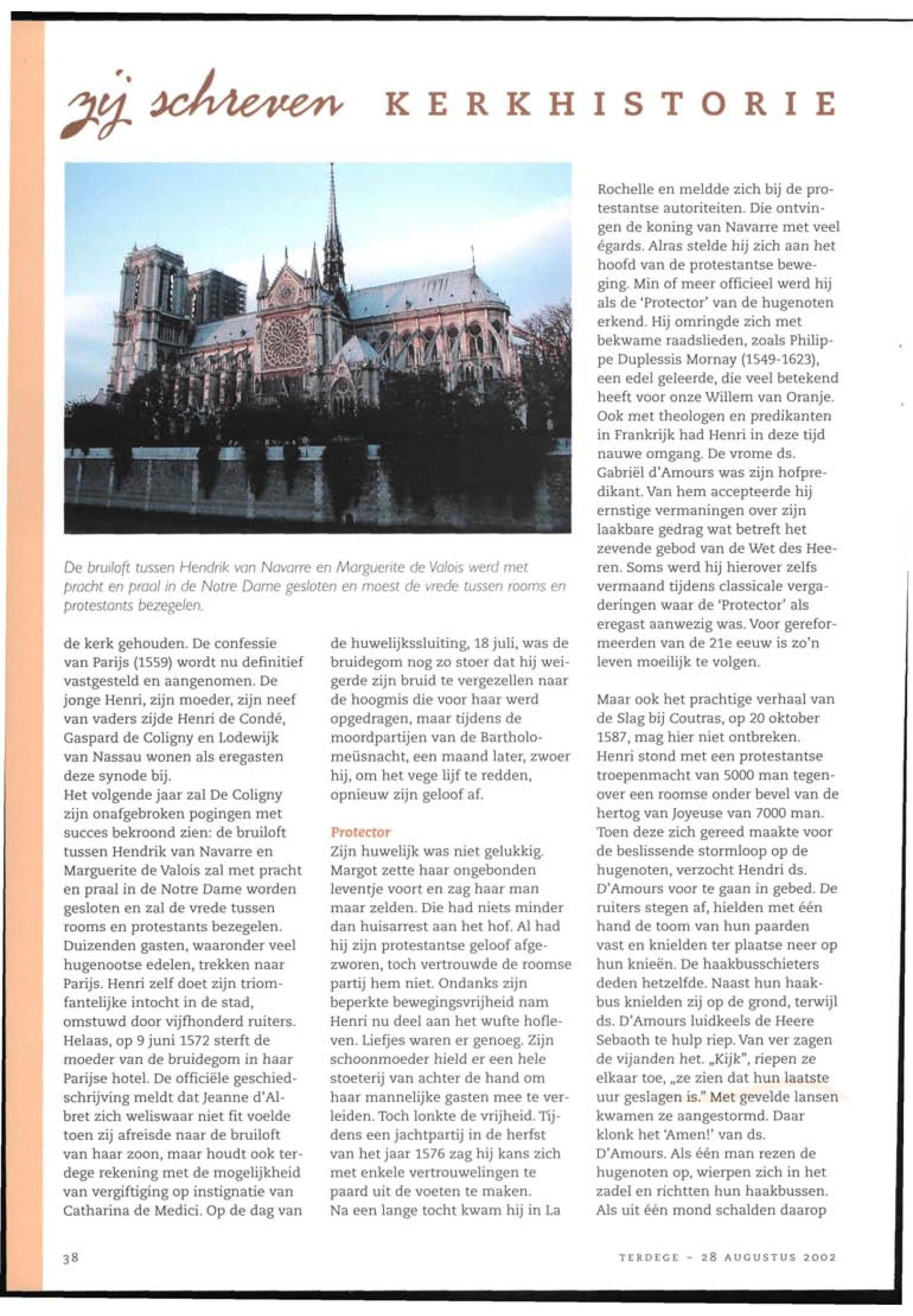 zij schreven KERKHISTORIE

De bruiloft tussen Hendrik van Navarre en Marguerite de Valois werd met pracht en praal in de Notre Dame gesloten en moest de vrede tussen rooms en protestants bezegelen.

de kerk gehouden. De confessie van Parijs (1559) wordt nu definitief vastgesteld en aangenomen. De jonge Henri, zijn moeder, zijn neef van vaders zijde Henri de Condé, Gaspard de Coligny en Lodewijk van Nassau wonen als eregasten deze synode bij.
Het volgende jaar zal De Coligny zijn onafgebroken pogingen met succes bekroond zien: de bruiloft tussen Hendrik van Navarre en Marguerite de Valois zal met pracht en praal in de Notre Dame worden gesloten en zal de vrede tussen rooms en protestants bezegelen. Duizenden gasten, waaronder veel hugenootse edelen, trekken naar Parijs. Henri zelf doet zijn triomfantelijke intocht in de stad, omstuwd door vijfhonderd ruiters. Helaas, op 9 juni 1572 sterft de moeder van de bruidegom in haar Parijse hotel. De officiële geschiedschrijving meldt dat Jeanne d'Albret zich weliswaar niet fit voelde toen zij afreisde naar de bruiloft van haar zoon, maar houdt ook terdege rekening met de mogelijkheid van vergiftiging op instignatie van Catharina de Medici. Op de dag van de huwelijkssluiting, 18 juli, was de bruidegom nog zo stoer dat hij weigerde zijn bruid te vergezellen naar de hoogmis die voor haar werd opgedragen, maar tijdens de moordpartijen van de Bartholomeüsnacht, een maand later, zwoer hij, om het vege lijf te redden, opnieuw zijn geloof af.

Protector
Zijn huwelijk was niet gelukkig. Margot zette haar ongebonden leventje voort en zag haar man maar zelden. Die had niets minder dan huisarrest aan het hof. Al had hij zijn protestantse geloof afgezworen, toch vertrouwde de roomse partij hem niet. Ondanks zijn beperkte bewegingsvrijheid nam Henri nu deel aan het wufte hofleven. Liefjes waren er genoeg. Zijn schoonmoeder hield er een hele stoeterij van achter de hand om haar mannelijke gasten mee te verleiden. Toch lonkte de vrijheid. Tijdens een jachtpartij in de herfst van het jaar 1576 zag hij kans zich met enkele vertrouwelingen te paard uit de voeten te maken.
Na een lange tocht kwam hij in La Rochelle en meldde zich bij de protestantse autoriteiten. Die ontvingen de koning van Navarre met veel égards. Alras stelde hij zich aan het hoofd van de protestantse beweging. Min of meer officieel werd hij als de 'Protector' van de hugenoten erkend. Hij omringde zich met bekwame raadslieden, zoals Philippe Duplessis Mornay (1549-1623), een edel geleerde, die veel betekend heeft voor onze Willem van Oranje. Ook met theologen en predikanten in Frankrijk had Henri in deze tijd nauwe omgang. De vrome ds. Gabriël d'Amours was zijn hofpredikant. Van hem accepteerde hij ernstige vermaningen over zijn laakbare gedrag wat betreft het zevende gebod van de Wet des Heeren. Soms werd hij hierover zelfs vermaand tijdens classicale vergaderingen waar de 'Protector' als eregast aanwezig was. Voor gereformeerden van de 21e eeuw is zo'n leven moeilijk te volgen.

Maar ook het prachtige verhaal van de Slag bij Coutras, op 20 oktober 1587, mag hier niet ontbreken. Henri stond met een protestantse troepenmacht van 5000 man tegenover een roomse onder bevel van de hertog van Joyeuse van 7000 man. Toen deze zich gereed maakte voor de beslissende stormloop op de hugenoten, verzocht Hendri ds. D'Amours voor te gaan in gebed. De ruiters stegen af, hielden met één hand de toom van hun paarden vast en knielden ter plaatse neer op hun knieën. De haakbusschieters deden hetzelfde. Naast hun haakbus knielden zij op de grond, terwijl ds. D'Amours luidkeels de Heere Sebaoth te hulp riep. Van ver zagen de vijanden het. „Kijk", riepen ze elkaar toe, „ze zien dat hun laatste uur geslagen is." Met gevelde lansen kwamen ze aangestormd. Daar klonk het 'Amen!' van ds. D'Amours. Als één man rezen de hugenoten op, wierpen zich in het zadel en richtten hun haakbussen. Als uit één mond schalden daarop

38

TERDEGE - 28 AUGUSTUS 2002